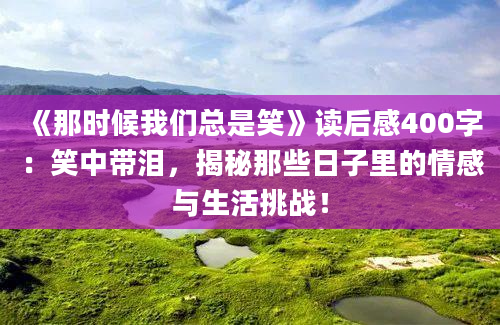 《那时候我们总是笑》读后感400字：笑中带泪，揭秘那些日子里的情感与生活挑战！